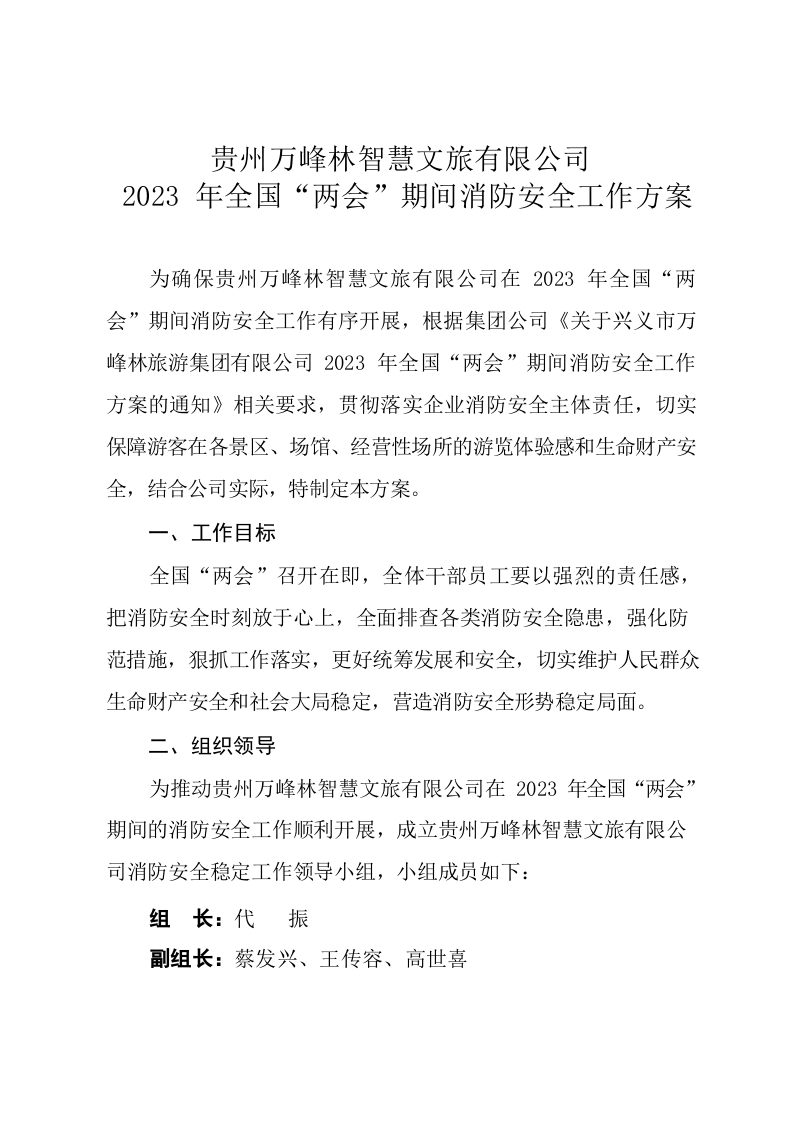 贵州万峰林智慧文旅有限公司
2023 年全国“两会”期间消防安全工作方案

为确保贵州万峰林智慧文旅有限公司在 2023 年全国“两会”期间消防安全工作有序开展，根据集团公司《关于兴义市万峰林旅游集团有限公司 2023 年全国“两会”期间消防安全工作方案的通知》相关要求，贯彻落实企业消防安全主体责任，切实保障游客在各景区、场馆、经营性场所的游览体验感和生命财产安全，结合公司实际，特制定本方案。

一、工作目标

全国“两会”召开在即，全体干部员工要以强烈的责任感，把消防安全时刻放于心上，全面排查各类消防安全隐患，强化防范措施，狠抓工作落实，更好统筹发展和安全，切实维护人民群众生命财产安全和社会大局稳定，营造消防安全形势稳定局面。

二、组织领导

为推动贵州万峰林智慧文旅有限公司在 2023 年全国“两会”期间的消防安全工作顺利开展，成立贵州万峰林智慧文旅有限公司消防安全稳定工作领导小组，小组成员如下：

组　长：代　振

副组长：蔡发兴、王传容、高世喜